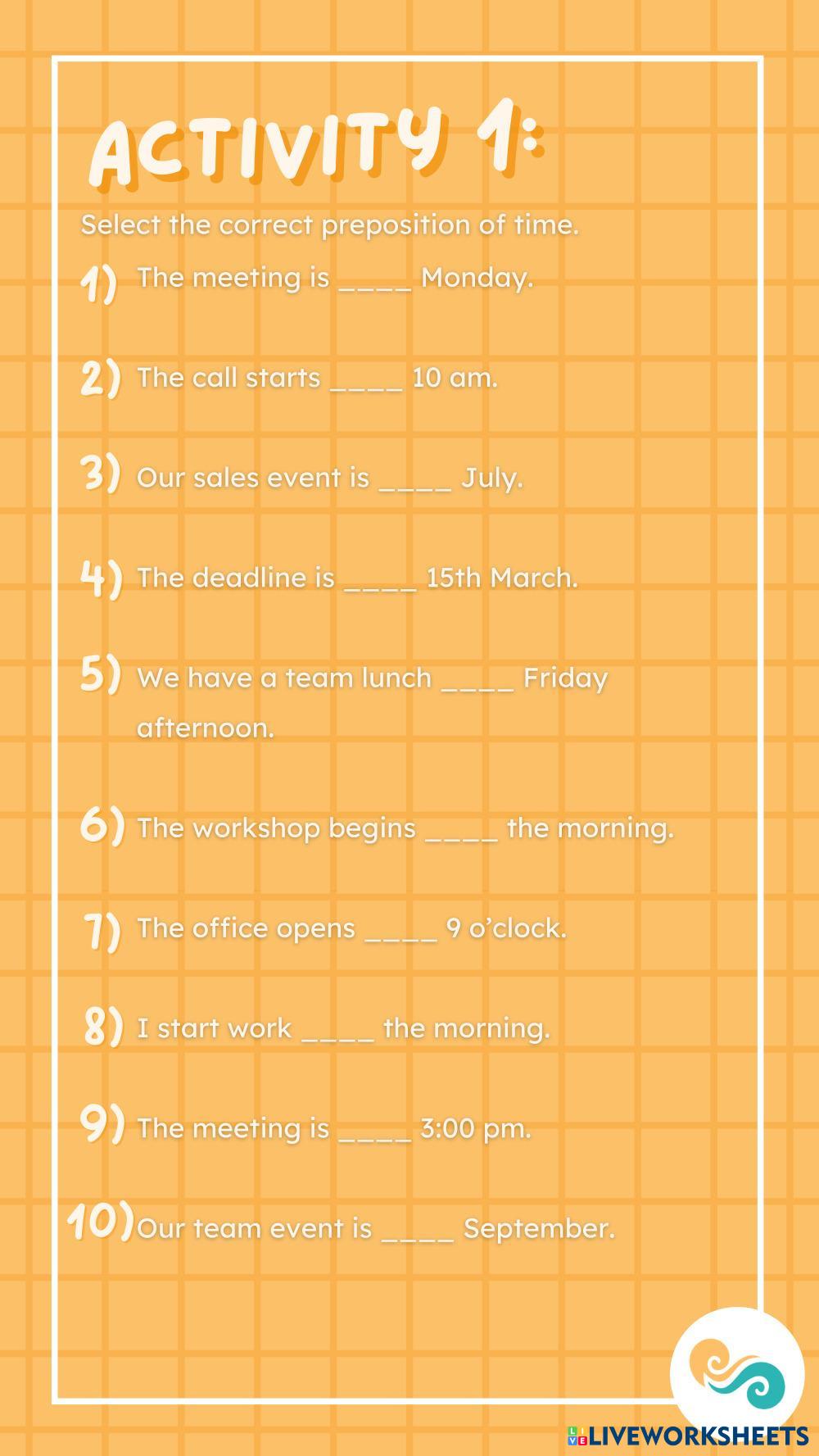 ACTIVITY 1:

Select the correct preposition of time.

1) The meeting is ____ Monday.

2) The call starts ____ 10 am.

3) Our sales event is ____ July.

4) The deadline is ____ 15th March.

5) We have a team lunch ____ Friday afternoon.

6) The workshop begins ____ the morning.

7) The office opens ____ 9 o'clock.

8) I start work ____ the morning.

9) The meeting is ____ 3:00 pm.

10) Our team event is ____ September.

LIVEWORKSHEETS